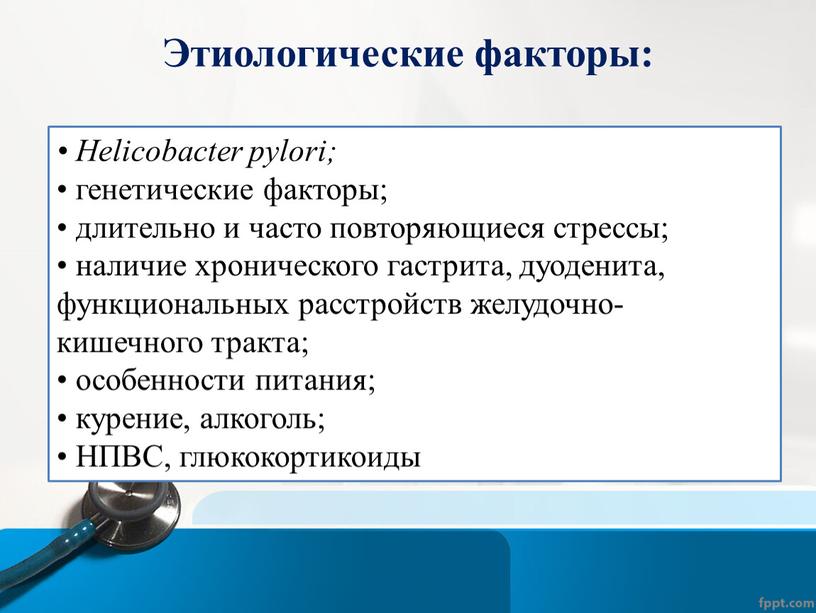 Этиологические факторы:

• Helicobacter pylori;
• генетические факторы;
• длительно и часто повторяющиеся стрессы;
• наличие хронического гастрита, дуоденита, функциональных расстройств желудочно-кишечного тракта;
• особенности питания;
• курение, алкоголь;
• НПВС, глюкокортикоиды

fppt.com